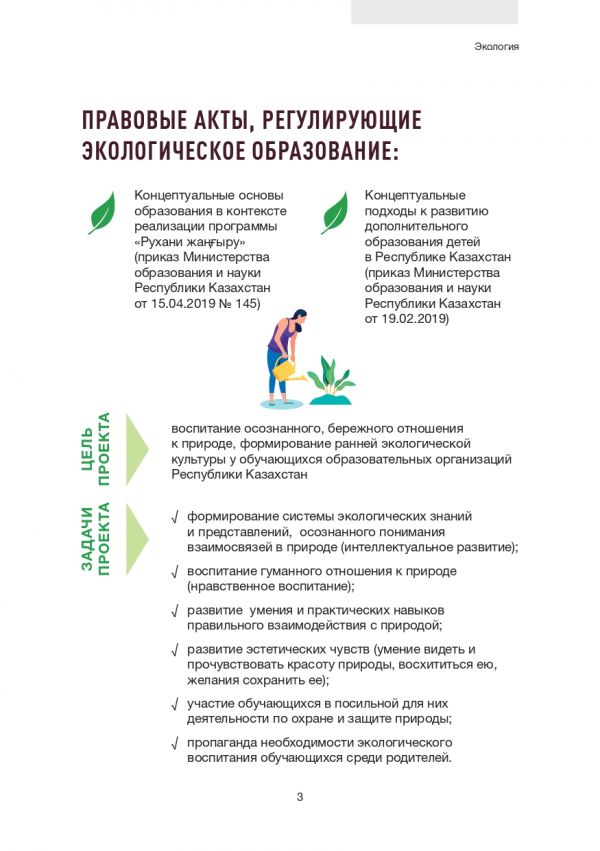 Экология

ПРАВОВЫЕ АКТЫ, РЕГУЛИРУЮЩИЕ ЭКОЛОГИЧЕСКОЕ ОБРАЗОВАНИЕ:

Концептуальные основы образования в контексте реализации программы «Рухани жаңғыру» (приказ Министерства образования и науки Республики Казахстан от 15.04.2019 № 145)

Концептуальные подходы к развитию дополнительного образования детей в Республике Казахстан (приказ Министерства образования и науки Республики Казахстан от 19.02.2019)

ЦЕЛЬ ПРОЕКТА

воспитание осознанного, бережного отношения к природе, формирование ранней экологической культуры у обучающихся образовательных организаций Республики Казахстан

ЗАДАЧИ ПРОЕКТА

√ формирование системы экологических знаний и представлений, осознанного понимания взаимосвязей в природе (интеллектуальное развитие);

√ воспитание гуманного отношения к природе (нравственное воспитание);

√ развитие умения и практических навыков правильного взаимодействия с природой;

√ развитие эстетических чувств (умение видеть и прочувствовать красоту природы, восхититься ею, желания сохранить ее);

√ участие обучающихся в посильной для них деятельности по охране и защите природы;

√ пропаганда необходимости экологического воспитания обучающихся среди родителей.

3